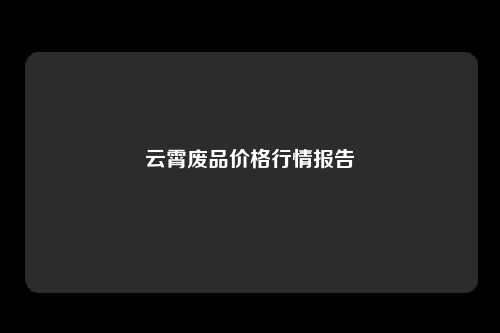 云霄废品价格行情报告